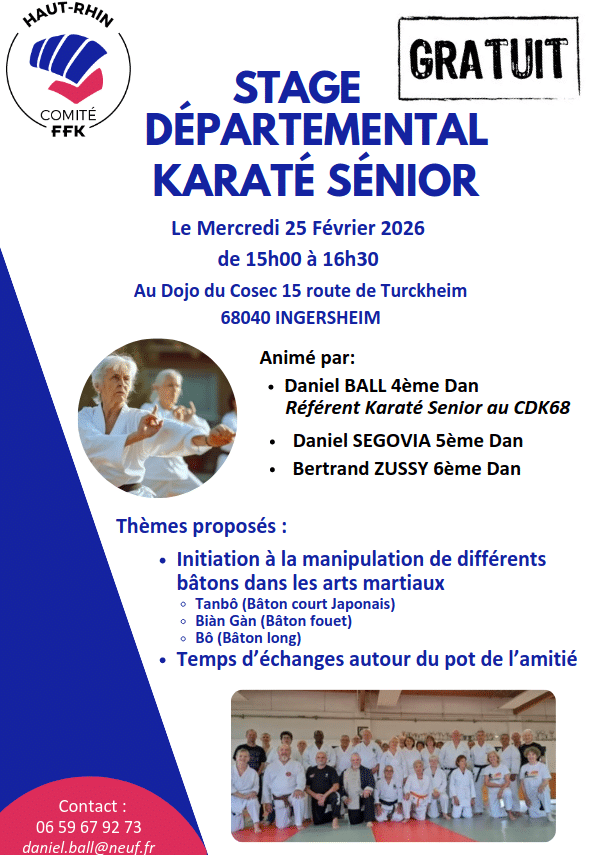 HAUT-RHIN
COMITÉ
FFK

GRATUIT

STAGE DÉPARTEMENTAL KARATÉ SÉNIOR

Le Mercredi 25 Février 2026
de 15h00 à 16h30
Au Dojo du Cosec 15 route de Turckheim
68040 INGERSHEIM

Animé par:
• Daniel BALL 4ème Dan
Référent Karaté Senior au CDK68
• Daniel SEGOVIA 5ème Dan
• Bertrand ZUSSY 6ème Dan

Thèmes proposés :
• Initiation à la manipulation de différents bâtons dans les arts martiaux
◦ Tanbô (Bâton court Japonais)
◦ Biàn Gàn (Bâton fouet)
◦ Bô (Bâton long)
• Temps d'échanges autour du pot de l'amitié

Contact :
06 59 67 92 73
daniel.ball@neuf.fr